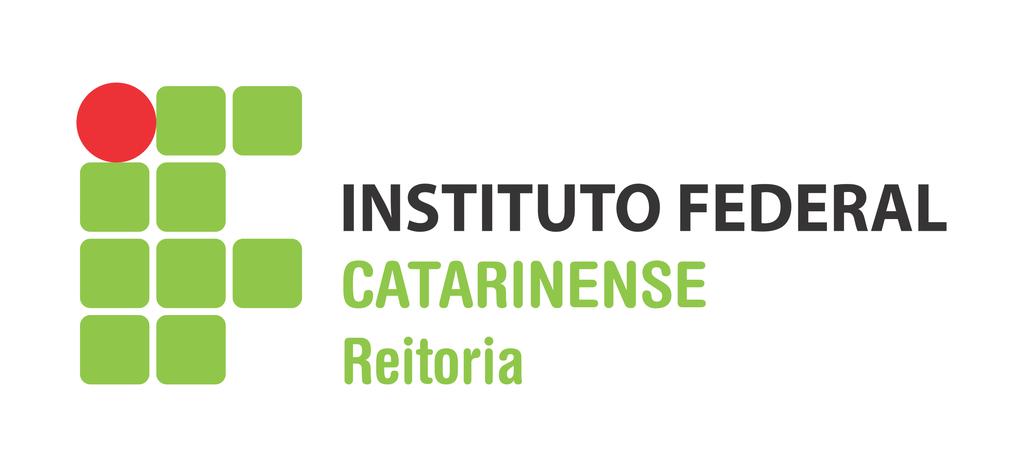 INSTITUTO FEDERAL
CATARINENSE
Reitoria